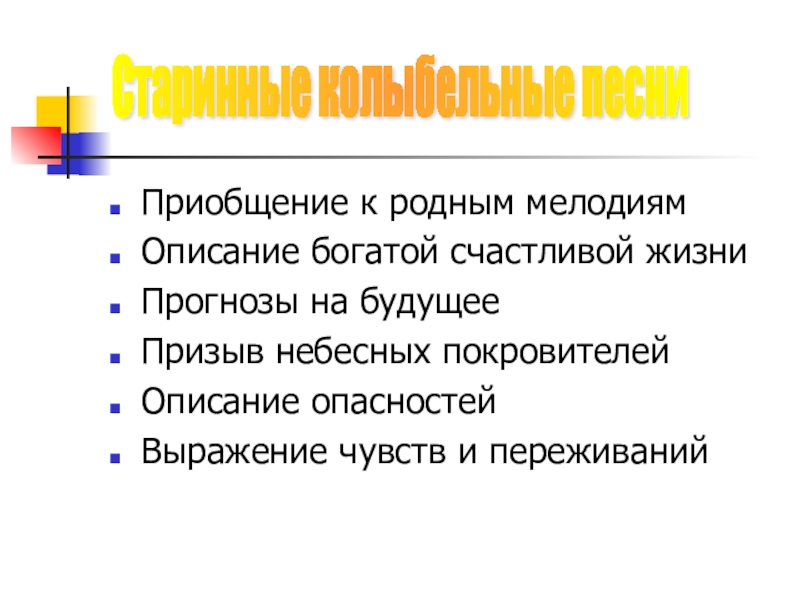 Старинные колыбельные песни

• Приобщение к родным мелодиям
• Описание богатой счастливой жизни
• Прогнозы на будущее
• Призыв небесных покровителей
• Описание опасностей
• Выражение чувств и переживаний